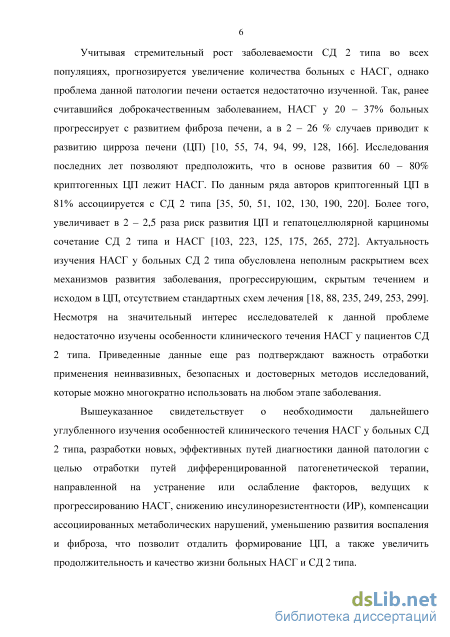 6

Учитывая стремительный рост заболеваемости СД 2 типа во всех популяциях, прогнозируется увеличение количества больных с НАСГ, однако проблема данной патологии печени остается недостаточно изученной. Так, ранее считавшийся доброкачественным заболеванием, НАСГ у 20 – 37% больных прогрессирует с развитием фиброза печени, а в 2 – 26 % случаев приводит к развитию цирроза печени (ЦП) [10, 55, 74, 94, 99, 128, 166]. Исследования последних лет позволяют предположить, что в основе развития 60 – 80% криптогенных ЦП лежит НАСГ. По данным ряда авторов криптогенный ЦП в 81% ассоциируется с СД 2 типа [35, 50, 51, 102, 130, 190, 220]. Более того, увеличивает в 2 – 2,5 раза риск развития ЦП и гепатоцеллюлярной карциномы сочетание СД 2 типа и НАСГ [103, 223, 125, 175, 265, 272]. Актуальность изучения НАСГ у больных СД 2 типа обусловлена неполным раскрытием всех механизмов развития заболевания, прогрессирующим, скрытым течением и исходом в ЦП, отсутствием стандартных схем лечения [18, 88, 235, 249, 253, 299]. Несмотря на значительный интерес исследователей к данной проблеме недостаточно изучены особенности клинического течения НАСГ у пациентов СД 2 типа. Приведенные данные еще раз подтверждают важность отработки применения неинвазивных, безопасных и достоверных методов исследований, которые можно многократно использовать на любом этапе заболевания.

Вышеуказанное свидетельствует о необходимости дальнейшего углубленного изучения особенностей клинического течения НАСГ у больных СД 2 типа, разработки новых, эффективных путей диагностики данной патологии с целью отработки путей дифференцированной патогенетической терапии, направленной на устранение или ослабление факторов, ведущих к прогрессированию НАСГ, снижению инсулинорезистентности (ИР), компенсации ассоциированных метаболических нарушений, уменьшению развития воспаления и фиброза, что позволит отдалить формирование ЦП, а также увеличить продолжительность и качество жизни больных НАСГ и СД 2 типа.

dsLib.net
библиотека диссертаций